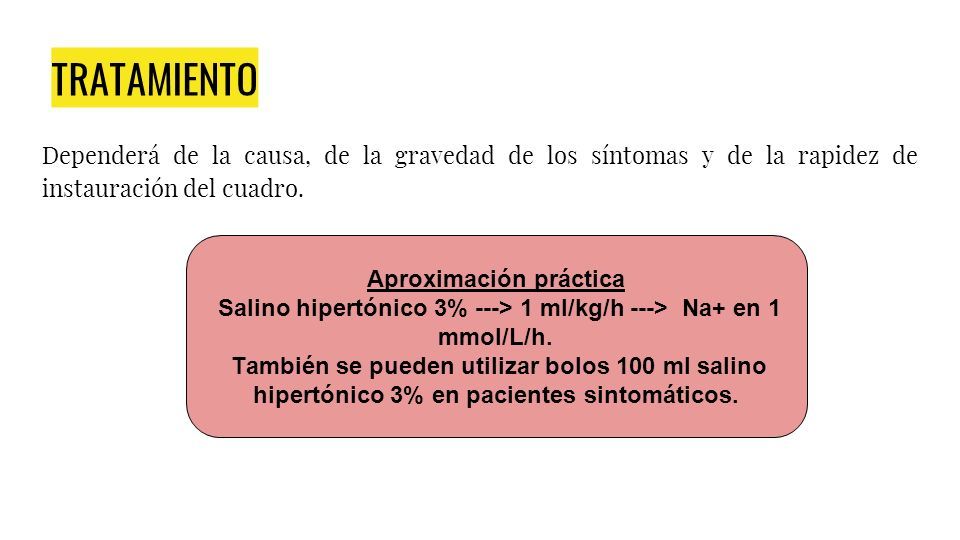 TRATAMIENTO

Dependerá de la causa, de la gravedad de los síntomas y de la rapidez de instauración del cuadro.

Aproximación práctica
Salino hipertónico 3% ---> 1 ml/kg/h ---> Na+ en 1 mmol/L/h.
También se pueden utilizar bolos 100 ml salino hipertónico 3% en pacientes sintomáticos.